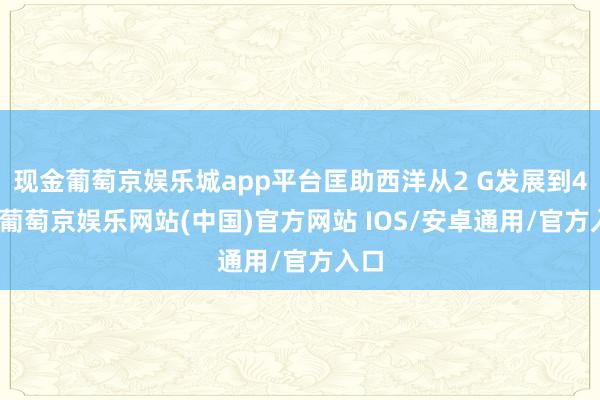 现金葡萄京娱乐城app平台匡助西洋从2 G发展到4 葡萄京娱乐网站(中国)官方网站 IOS/安卓通用/官方入 通用/官方入口